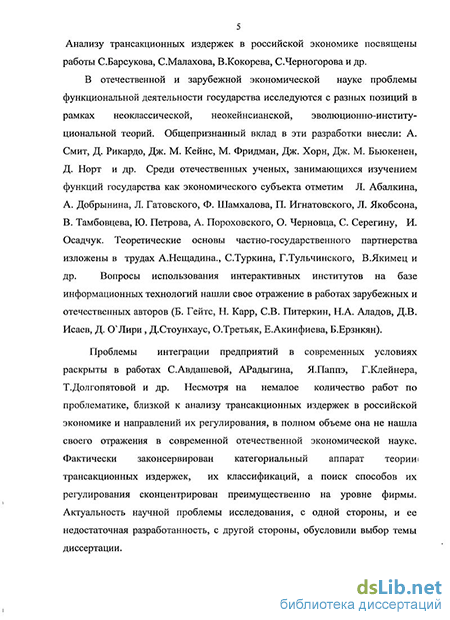 5

Анализу трансакционных издержек в российской экономике посвящены работы С.Барсукова, С.Малахова, В.Кокорева, С.Черногорова и др.

В отечественной и зарубежной экономической науке проблемы функциональной деятельности государства исследуются с разных позиций в рамках неоклассической, неокейнсианской, эволюционно-институциональной теорий. Общепризнанный вклад в эти разработки внесли: А. Смит, Д. Рикардо, Дж. М. Кейнс, М. Фридман, Дж. Хорн, Дж. М. Бьюкенен, Д. Норт и др. Среди отечественных ученых, занимающихся изучением функций государства как экономического субъекта отметим Л. Абалкина, А. Добрынина, Л. Гатовского, Ф. Шамхалова, П. Игнатовского, Л. Якобсона, В. Тамбовцева, Ю. Петрова, А. Пороховского, О. Черновца, С. Серегину, И. Осадчук. Теоретические основы частно-государственного партнерства изложены в трудах А.Нещадина., С.Туркина, Г.Тульчинского, В.Якимец и др. Вопросы использования интерактивных институтов на базе информационных технологий нашли свое отражение в работах зарубежных и отечественных авторов (Б. Гейтс, Н. Карр, С.В. Питеркин, Н.А. Аладов, Д.В. Исаев, Д. О`Лири , Д.Стоунхаус, О.Третьяк, Е.Акинфиева, Б.Ерзнкян).

Проблемы интеграции предприятий в современных условиях раскрыты в работах С.Авдашевой, АРадыгина, Я.Паппэ, Г.Клейнера, Т.Долгопятовой и др. Несмотря на немалое количество работ по проблематике, близкой к анализу трансакционных издержек в российской экономике и направлений их регулирования, в полном объеме она не нашла своего отражения в современной отечественной экономической науке. Фактически законсервирован категориальный аппарат теории трансакционных издержек, их классификаций, а поиск способов их регулирования сконцентрирован преимущественно на уровне фирмы. Актуальность научной проблемы исследования, с одной стороны, и ее недостаточная разработанность, с другой стороны, обусловили выбор темы диссертации.

dsLib.net
библиотека диссертаций